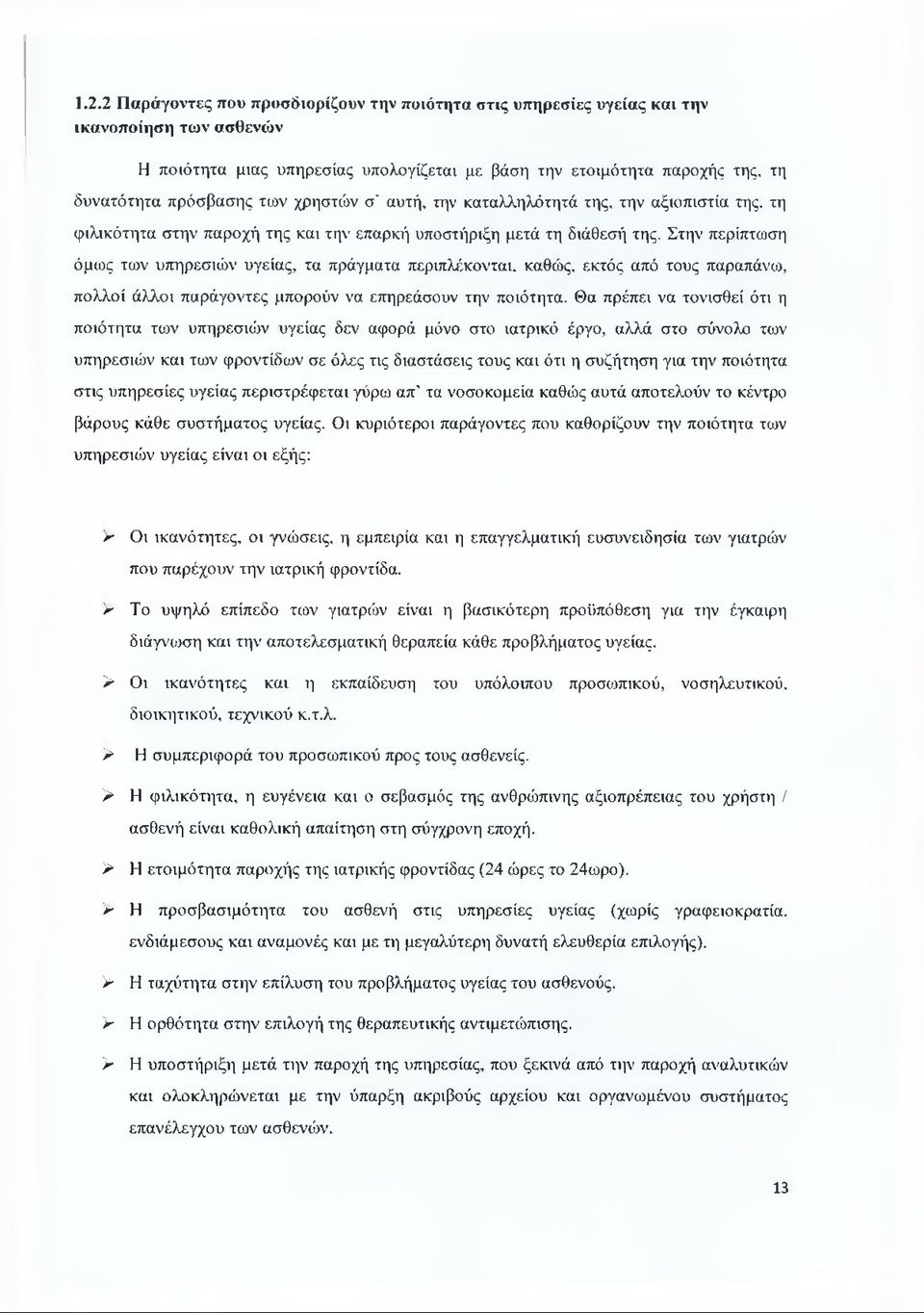 1.2.2 Παράγοντες που προσδιορίζουν την ποιότητα στις υπηρεσίες υγείας και την ικανοποίηση των ασθενών

Η ποιότητα μιας υπηρεσίας υπολογίζεται με βάση την ετοιμότητα παροχής της, τη δυνατότητα πρόσβασης των χρηστών σ' αυτή, την καταλληλότητά της, την αξιοπιστία της, τη φιλικότητα στην παροχή της και την επαρκή υποστήριξη μετά τη διάθεσή της. Στην περίπτωση όμως των υπηρεσιών υγείας, τα πράγματα περιπλέκονται, καθώς, εκτός από τους παραπάνω, πολλοί άλλοι παράγοντες μπορούν να επηρεάσουν την ποιότητα. Θα πρέπει να τονισθεί ότι η ποιότητα των υπηρεσιών υγείας δεν αφορά μόνο στο ιατρικό έργο, αλλά στο σύνολο των υπηρεσιών και των φροντίδων σε όλες τις διαστάσεις τους και ότι η συζήτηση για την ποιότητα στις υπηρεσίες υγείας περιστρέφεται γύρω απ' τα νοσοκομεία καθώς αυτά αποτελούν το κέντρο βάρους κάθε συστήματος υγείας. Οι κυριότεροι παράγοντες που καθορίζουν την ποιότητα των υπηρεσιών υγείας είναι οι εξής:

➢ Οι ικανότητες, οι γνώσεις, η εμπειρία και η επαγγελματική ευσυνειδησία των γιατρών που παρέχουν την ιατρική φροντίδα.

➢ Το υψηλό επίπεδο των γιατρών είναι η βασικότερη προϋπόθεση για την έγκαιρη διάγνωση και την αποτελεσματική θεραπεία κάθε προβλήματος υγείας.

➢ Οι ικανότητες και η εκπαίδευση του υπόλοιπου προσωπικού, νοσηλευτικού, διοικητικού, τεχνικού κ.τ.λ.

➢ Η συμπεριφορά του προσωπικού προς τους ασθενείς.

➢ Η φιλικότητα, η ευγένεια και ο σεβασμός της ανθρώπινης αξιοπρέπειας του χρήστη / ασθενή είναι καθολική απαίτηση στη σύγχρονη εποχή.

➢ Η ετοιμότητα παροχής της ιατρικής φροντίδας (24 ώρες το 24ωρο).

➢ Η προσβασιμότητα του ασθενή στις υπηρεσίες υγείας (χωρίς γραφειοκρατία, ενδιάμεσους και αναμονές και με τη μεγαλύτερη δυνατή ελευθερία επιλογής).

➢ Η ταχύτητα στην επίλυση του προβλήματος υγείας του ασθενούς.

➢ Η ορθότητα στην επιλογή της θεραπευτικής αντιμετώπισης.

➢ Η υποστήριξη μετά την παροχή της υπηρεσίας, που ξεκινά από την παροχή αναλυτικών και ολοκληρώνεται με την ύπαρξη ακριβούς αρχείου και οργανωμένου συστήματος επανέλεγχου των ασθενών.

13